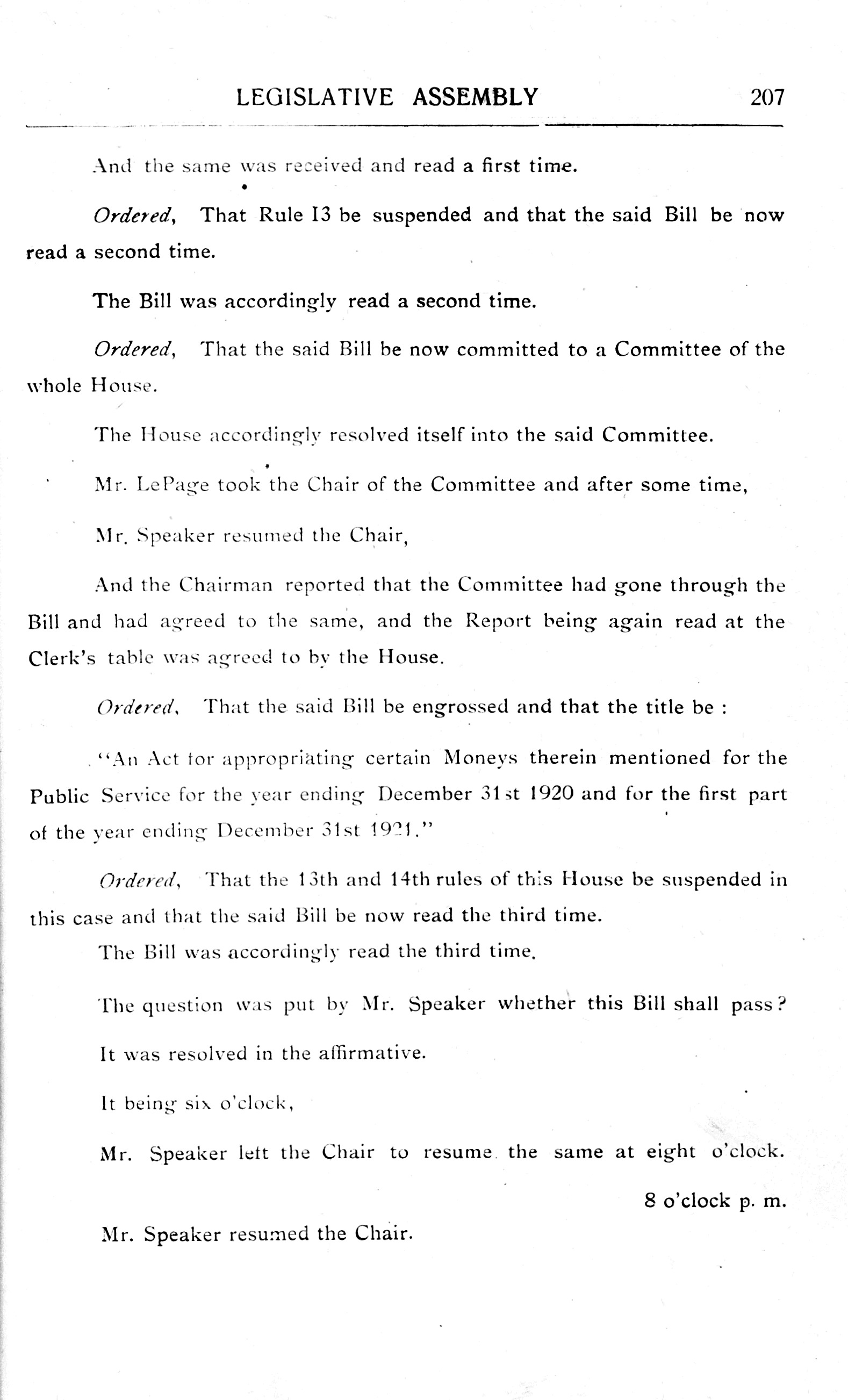 LEGISLATIVE ASSEMBLY 207

And the same was received and read a first time.

Ordered, That Rule 13 be suspended and that the said Bill be now read a second time.

The Bill was accordingly read a second time.

Ordered, That the said Bill be now committed to a Committee of the whole House.

The House accordingly resolved itself into the said Committee.

Mr. LePage took the Chair of the Committee and after some time,

Mr. Speaker resumed the Chair,

And the Chairman reported that the Committee had gone through the Bill and had agreed to the same, and the Report being again read at the Clerk's table was agreed to by the House.

Ordered, That the said Bill be engrossed and that the title be :

"An Act for appropriating certain Moneys therein mentioned for the Public Service for the year ending December 31st 1920 and for the first part of the year ending December 31st 1921."

Ordered, That the 13th and 14th rules of this House be suspended in this case and that the said Bill be now read the third time.

The Bill was accordingly read the third time.

The question was put by Mr. Speaker whether this Bill shall pass?

It was resolved in the affirmative.

It being six o'clock,

Mr. Speaker left the Chair to resume the same at eight o'clock.

8 o'clock p. m.

Mr. Speaker resumed the Chair.